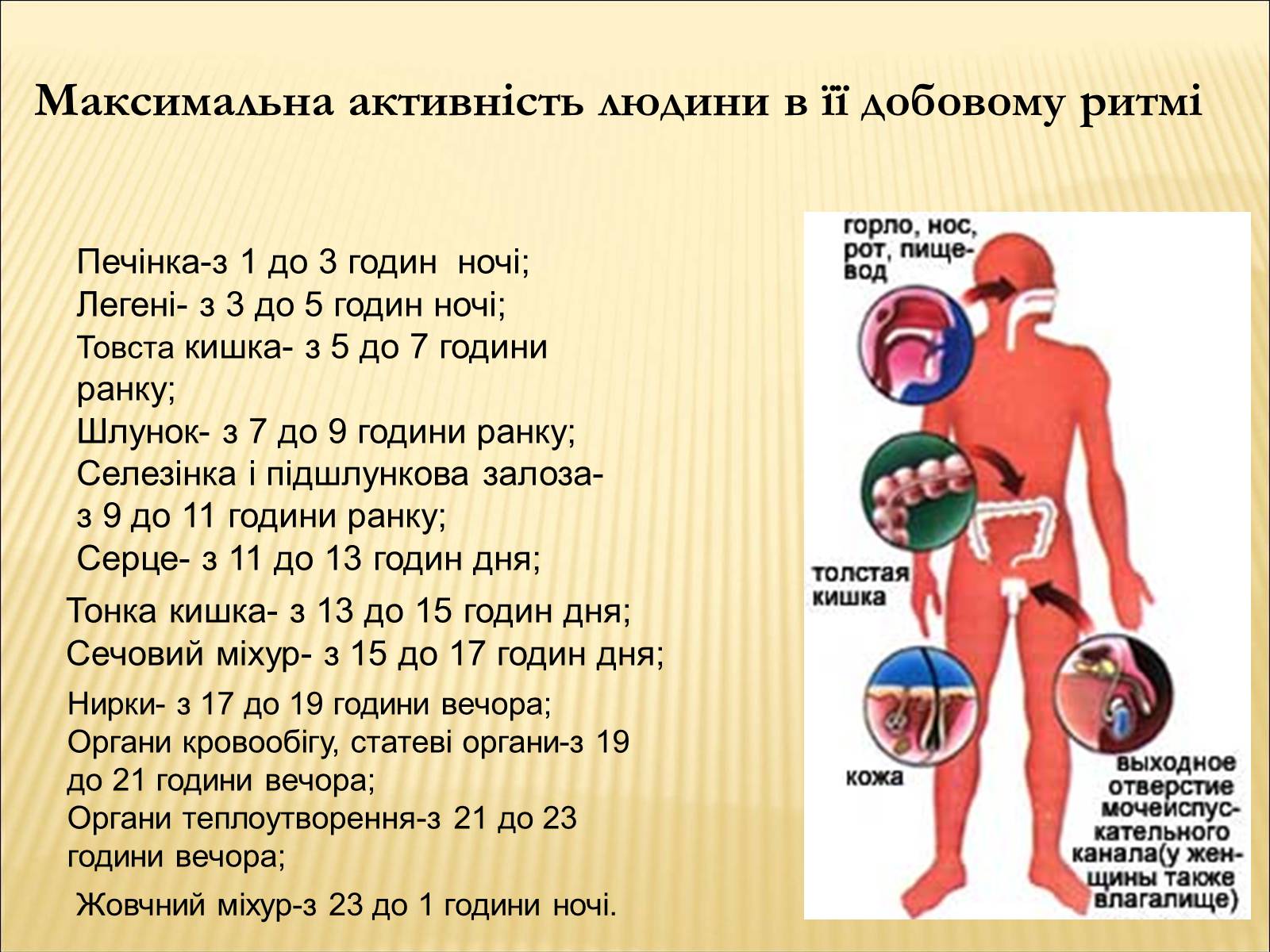 Максимальна активність людини в її добовому ритмі

Печінка-з 1 до 3 годин ночі;
Легені- з 3 до 5 годин ночі;
Товста кишка- з 5 до 7 години ранку;
Шлунок- з 7 до 9 години ранку;
Селезінка і підшлункова залоза- з 9 до 11 години ранку;
Серце- з 11 до 13 годин дня;

Тонка кишка- з 13 до 15 годин дня;
Сечовий міхур- з 15 до 17 годин дня;

Нирки- з 17 до 19 години вечора;
Органи кровообігу, статеві органи-з 19 до 21 години вечора;
Органи теплоутворення-з 21 до 23 години вечора;

Жовчний міхур-з 23 до 1 години ночі.

горло, нос, рот, пищевод

толстая кишка

кожа

выходное отверстие мочеиспускательного канала(у женщины также влагалище)